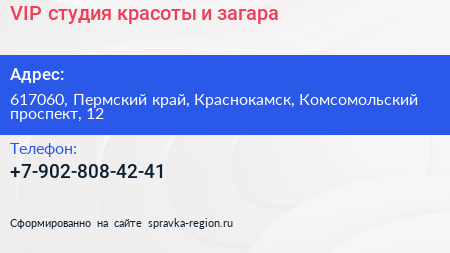 VIP студия красоты и загара

Адрес:

617060, Пермский край, Краснокамск, Комсомольский проспект, 12

Телефон:

+7-902-808-42-41

Сформированно на сайте spravka-region.ru